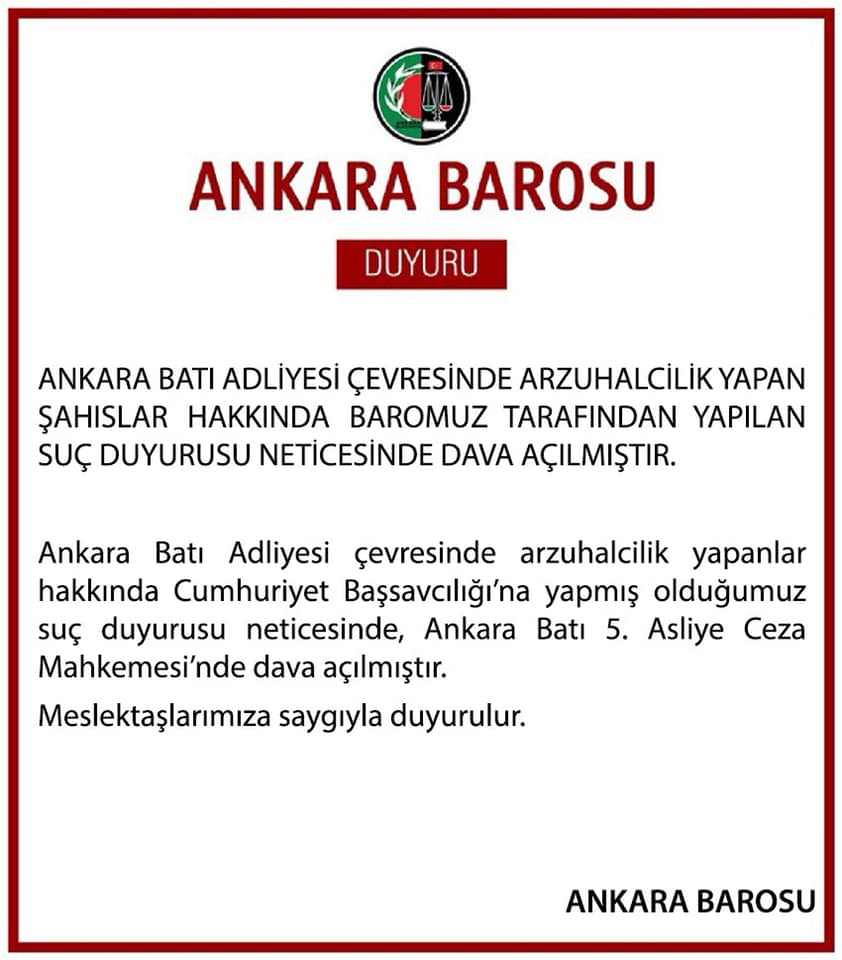 ANKARA BAROSU

DUYURU

ANKARA BATI ADLİYESİ ÇEVRESİNDE ARZUHALCİLİK YAPAN ŞAHISLAR HAKKINDA BAROMUZ TARAFINDAN YAPILAN SUÇ DUYURUSU NETİCESİNDE DAVA AÇILMIŞTIR.

Ankara Batı Adliyesi çevresinde arzuhalcilik yapanlar hakkında Cumhuriyet Başsavcılığı'na yapmış olduğumuz suç duyurusu neticesinde, Ankara Batı 5. Asliye Ceza Mahkemesi'nde dava açılmıştır.

Meslektaşlarımıza saygıyla duyurulur.

ANKARA BAROSU